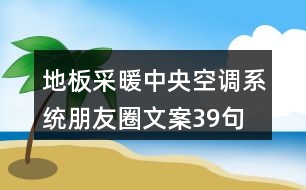 地板采暖中央空调系统朋友圈文案39句